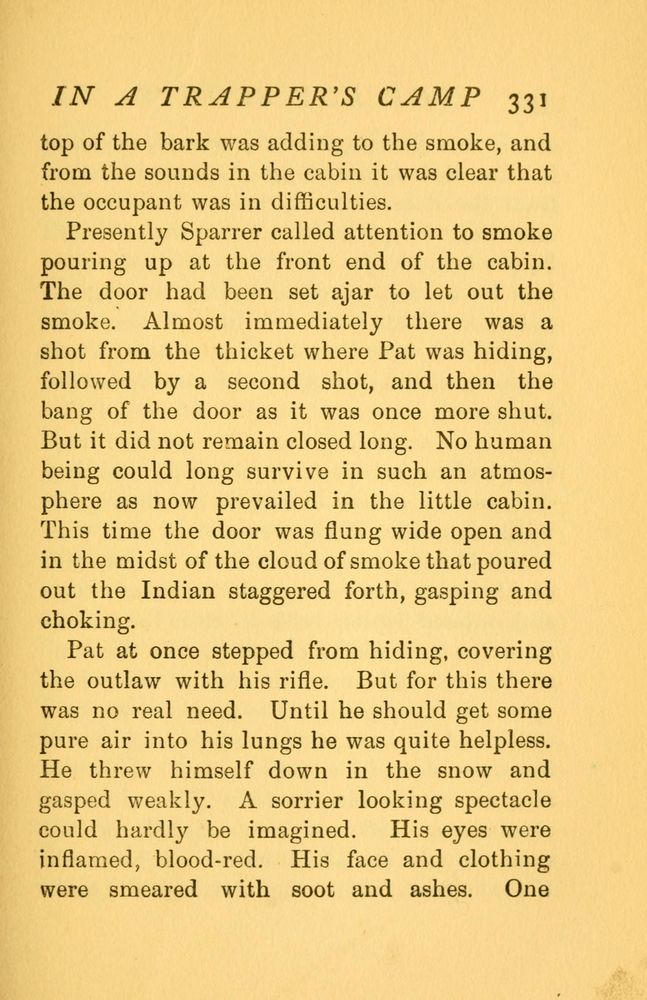 IN A TRAPPER'S CAMP 331

top of the bark was adding to the smoke, and from the sounds in the cabin it was clear that the occupant was in difficulties.

Presently Sparrer called attention to smoke pouring up at the front end of the cabin. The door had been set ajar to let out the smoke. Almost immediately there was a shot from the thicket where Pat was hiding, followed by a second shot, and then the bang of the door as it was once more shut. But it did not remain closed long. No human being could long survive in such an atmosphere as now prevailed in the little cabin. This time the door was flung wide open and in the midst of the cloud of smoke that poured out the Indian staggered forth, gasping and choking.

Pat at once stepped from hiding, covering the outlaw with his rifle. But for this there was no real need. Until he should get some pure air into his lungs he was quite helpless. He threw himself down in the snow and gasped weakly. A sorrier looking spectacle could hardly be imagined. His eyes were inflamed, blood-red. His face and clothing were smeared with soot and ashes. One